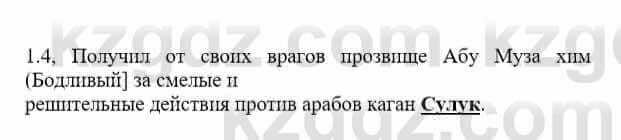 kzgdz.com kzg

1.4, Получил от своих врагов прозвище Абу Муза хим (Бодливый] за смелые и решительные действия против арабов каган Сулук.

kzgdz.com